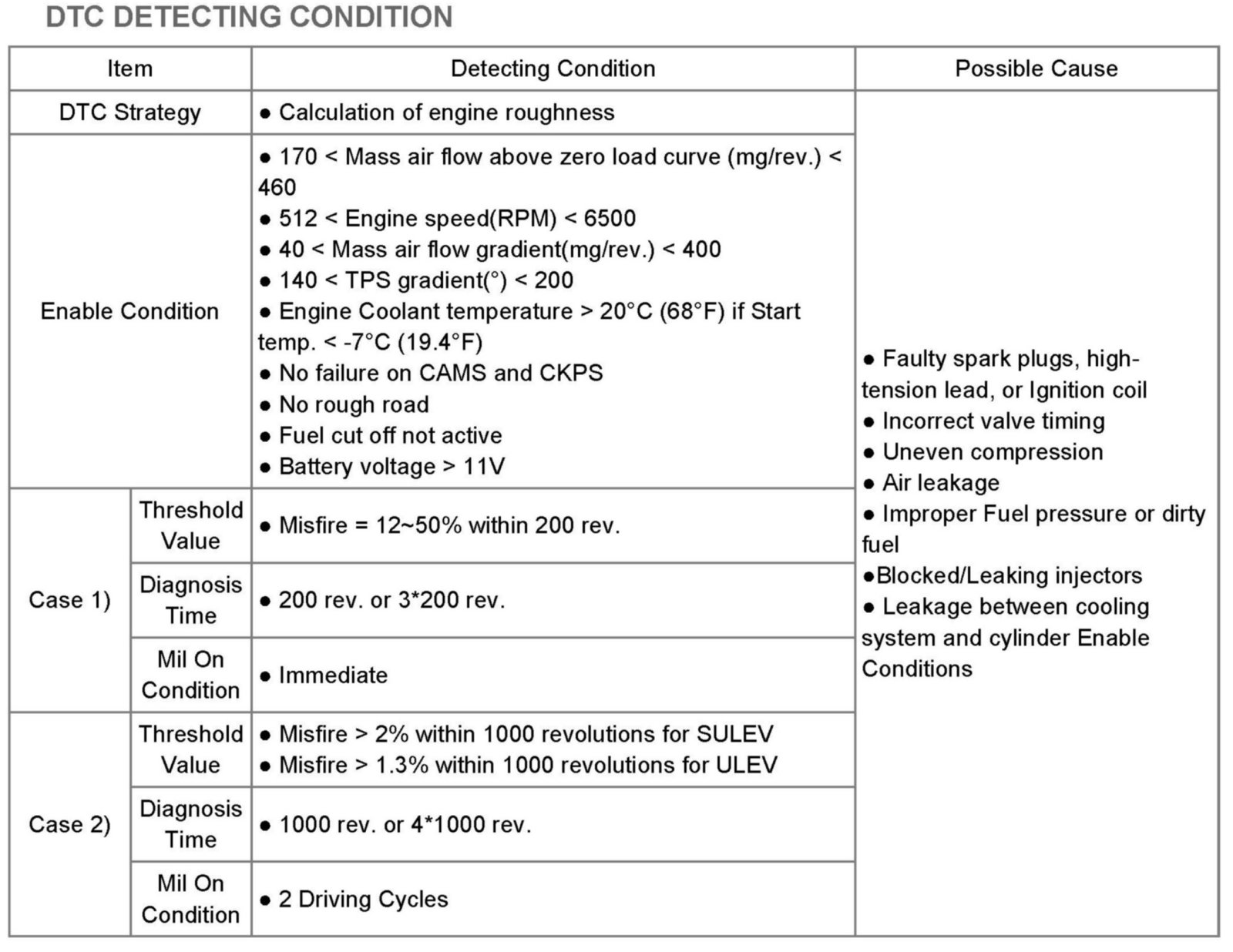 DTC DETECTING CONDITION

| Item | | Detecting Condition | Possible Cause |
|---|---|---|---|
| DTC Strategy | | ● Calculation of engine roughness | ● Faulty spark plugs, high-tension lead, or Ignition coil ● Incorrect valve timing ● Uneven compression ● Air leakage ● Improper Fuel pressure or dirty fuel ●Blocked/Leaking injectors ● Leakage between cooling system and cylinder Enable Conditions |
| Enable Condition | | ● 170 < Mass air flow above zero load curve (mg/rev.) < 460 ● 512 < Engine speed(RPM) < 6500 ● 40 < Mass air flow gradient(mg/rev.) < 400 ● 140 < TPS gradient(°) < 200 ● Engine Coolant temperature > 20°C (68°F) if Start temp. < -7°C (19.4°F) ● No failure on CAMS and CKPS ● No rough road ● Fuel cut off not active ● Battery voltage > 11V | |
| Case 1) | Threshold Value | ● Misfire = 12~50% within 200 rev. | |
| | Diagnosis Time | ● 200 rev. or 3*200 rev. | |
| | Mil On Condition | ● Immediate | |
| Case 2) | Threshold Value | ● Misfire > 2% within 1000 revolutions for SULEV ● Misfire > 1.3% within 1000 revolutions for ULEV | |
| | Diagnosis Time | ● 1000 rev. or 4*1000 rev. | |
| | Mil On Condition | ● 2 Driving Cycles | |